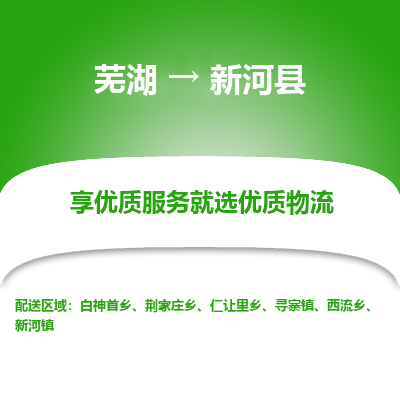 芜湖 → 新河县

享优质服务就选优质物流

配送区域：白神首乡、荆家庄乡、仁让里乡、寻寨镇、西流乡、新河镇